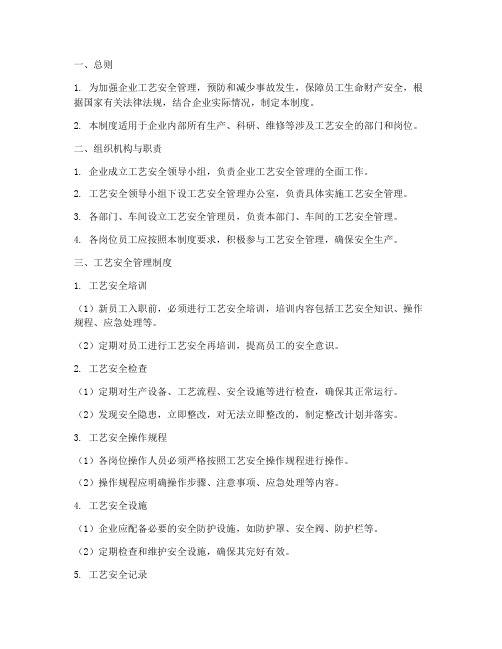 一、总则

1. 为加强企业工艺安全管理，预防和减少事故发生，保障员工生命财产安全，根据国家有关法律法规，结合企业实际情况，制定本制度。

2. 本制度适用于企业内部所有生产、科研、维修等涉及工艺安全的部门和岗位。

二、组织机构与职责

1. 企业成立工艺安全领导小组，负责企业工艺安全管理的全面工作。

2. 工艺安全领导小组下设工艺安全管理办公室，负责具体实施工艺安全管理。

3. 各部门、车间设立工艺安全管理员，负责本部门、车间的工艺安全管理。

4. 各岗位员工应按照本制度要求，积极参与工艺安全管理，确保安全生产。

三、工艺安全管理制度

1. 工艺安全培训

（1）新员工入职前，必须进行工艺安全培训，培训内容包括工艺安全知识、操作规程、应急处理等。

（2）定期对员工进行工艺安全再培训，提高员工的安全意识。

2. 工艺安全检查

（1）定期对生产设备、工艺流程、安全设施等进行检查，确保其正常运行。

（2）发现安全隐患，立即整改，对无法立即整改的，制定整改计划并落实。

3. 工艺安全操作规程

（1）各岗位操作人员必须严格按照工艺安全操作规程进行操作。

（2）操作规程应明确操作步骤、注意事项、应急处理等内容。

4. 工艺安全设施

（1）企业应配备必要的安全防护设施，如防护罩、安全阀、防护栏等。

（2）定期检查和维护安全设施，确保其完好有效。

5. 工艺安全记录